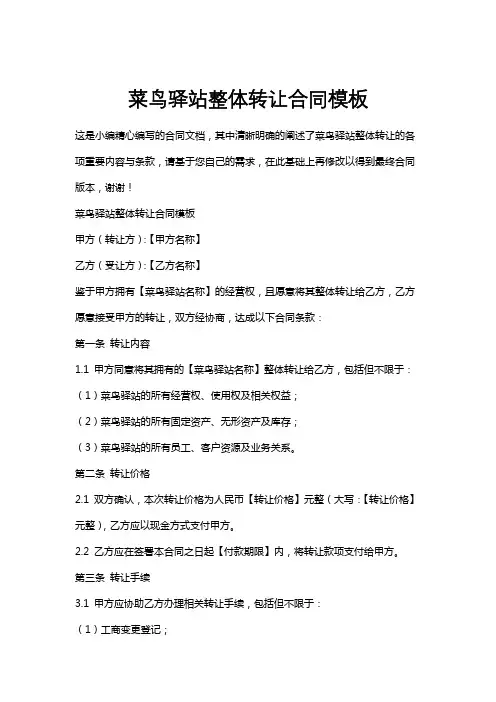 菜鸟驿站整体转让合同模板

这是小编精心编写的合同文档，其中清晰明确的阐述了菜鸟驿站整体转让的各项重要内容与条款，请基于您自己的需求，在此基础上再修改以得到最终合同版本，谢谢！

菜鸟驿站整体转让合同模板

甲方（转让方）:【甲方名称】

乙方（受让方）:【乙方名称】

鉴于甲方拥有【菜鸟驿站名称】的经营权，且愿意将其整体转让给乙方，乙方愿意接受甲方的转让，双方经协商，达成以下合同条款：

第一条 转让内容

1.1 甲方同意将其拥有的【菜鸟驿站名称】整体转让给乙方，包括但不限于：

（1）菜鸟驿站的所有经营权、使用权及相关权益；

（2）菜鸟驿站的所有固定资产、无形资产及库存；

（3）菜鸟驿站的所有员工、客户资源及业务关系。

第二条 转让价格

2.1 双方确认，本次转让价格为人民币【转让价格】元整（大写：【转让价格】元整），乙方应以现金方式支付甲方。

2.2 乙方应在签署本合同之日起【付款期限】内，将转让款项支付给甲方。

第三条 转让手续

3.1 甲方应协助乙方办理相关转让手续，包括但不限于：

（1）工商变更登记；